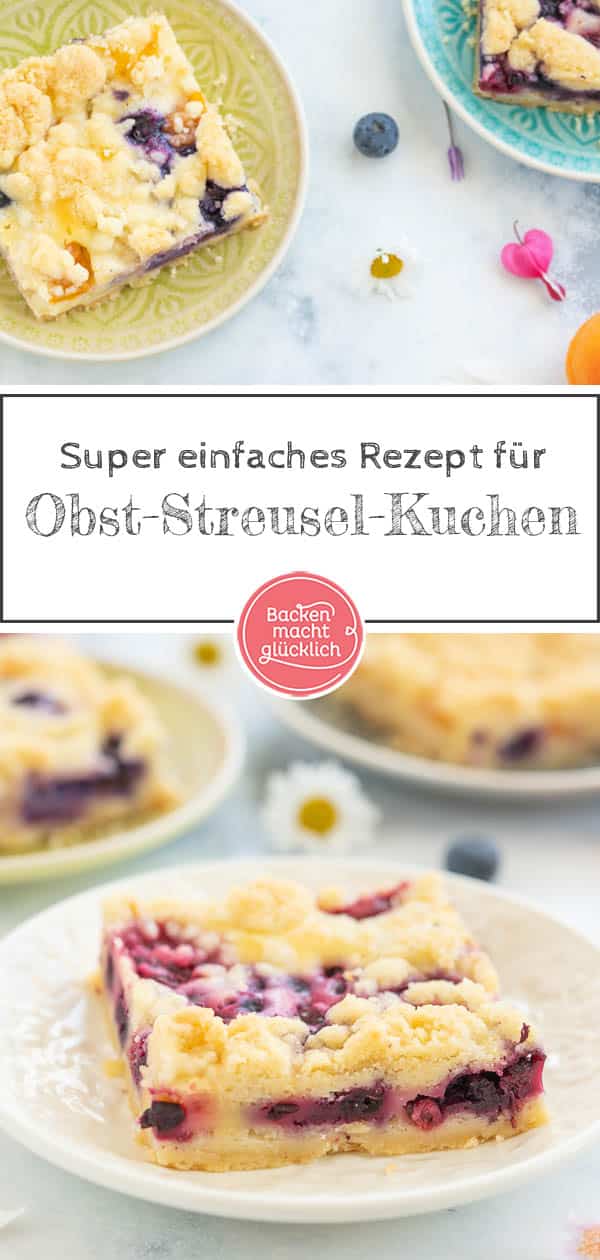 Super einfaches Rezept für
Obst-Streusel-Kuchen

Backen macht glücklich